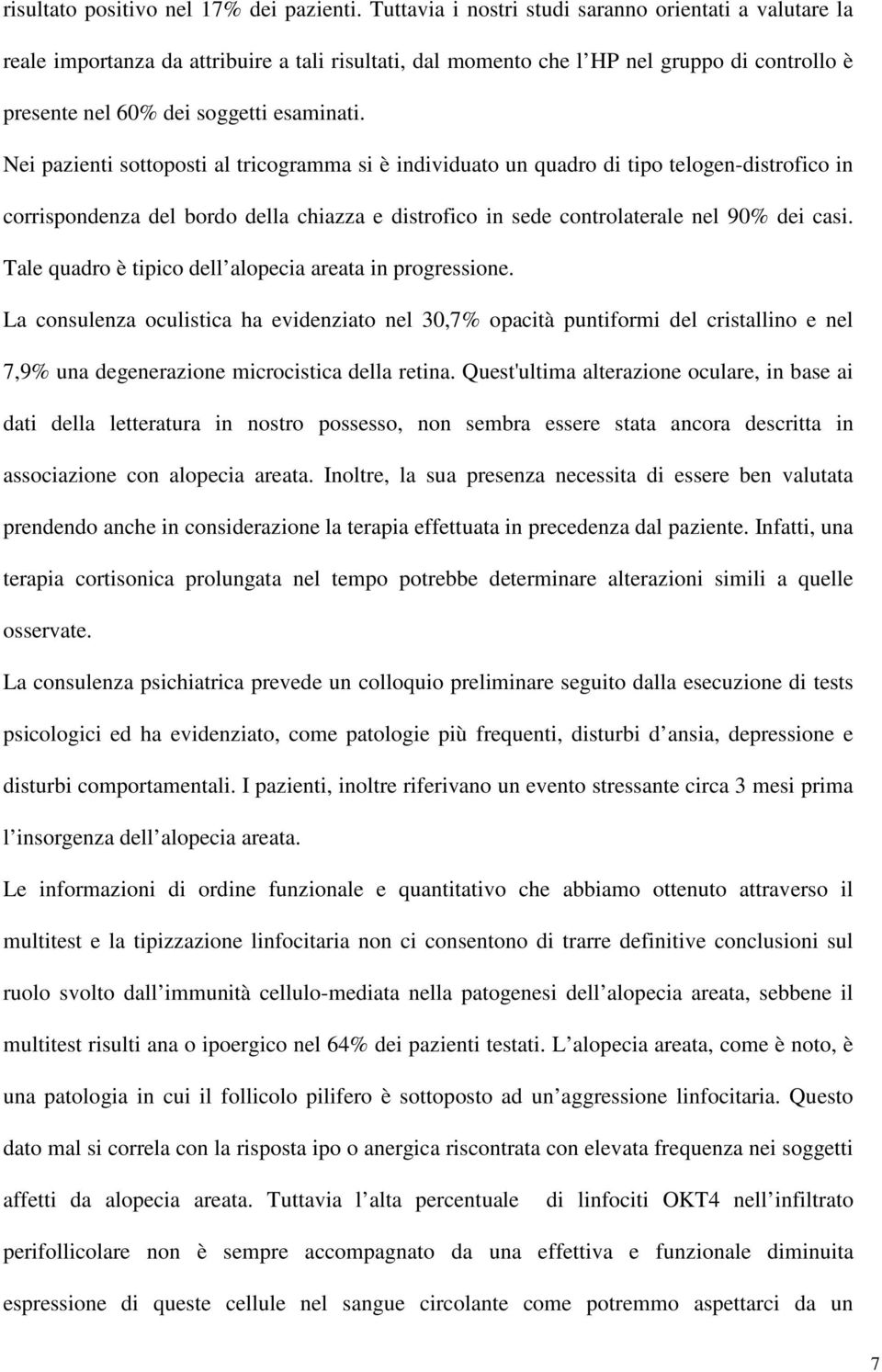 risultato positivo nel 17% dei pazienti. Tuttavia i nostri studi saranno orientati a valutare la reale importanza da attribuire a tali risultati, dal momento che l HP nel gruppo di controllo è presente nel 60% dei soggetti esaminati.

Nei pazienti sottoposti al tricogramma si è individuato un quadro di tipo telogen-distrofico in corrispondenza del bordo della chiazza e distrofico in sede controlaterale nel 90% dei casi. Tale quadro è tipico dell alopecia areata in progressione.

La consulenza oculistica ha evidenziato nel 30,7% opacità puntiformi del cristallino e nel 7,9% una degenerazione microcistica della retina. Quest'ultima alterazione oculare, in base ai dati della letteratura in nostro possesso, non sembra essere stata ancora descritta in associazione con alopecia areata. Inoltre, la sua presenza necessita di essere ben valutata prendendo anche in considerazione la terapia effettuata in precedenza dal paziente. Infatti, una terapia cortisonica prolungata nel tempo potrebbe determinare alterazioni simili a quelle osservate.

La consulenza psichiatrica prevede un colloquio preliminare seguito dalla esecuzione di tests psicologici ed ha evidenziato, come patologie più frequenti, disturbi d ansia, depressione e disturbi comportamentali. I pazienti, inoltre riferivano un evento stressante circa 3 mesi prima l insorgenza dell alopecia areata.

Le informazioni di ordine funzionale e quantitativo che abbiamo ottenuto attraverso il multitest e la tipizzazione linfocitaria non ci consentono di trarre definitive conclusioni sul ruolo svolto dall immunità cellulo-mediata nella patogenesi dell alopecia areata, sebbene il multitest risulti ana o ipoergico nel 64% dei pazienti testati. L alopecia areata, come è noto, è una patologia in cui il follicolo pilifero è sottoposto ad un aggressione linfocitaria. Questo dato mal si correla con la risposta ipo o anergica riscontrata con elevata frequenza nei soggetti affetti da alopecia areata. Tuttavia l alta percentuale di linfociti OKT4 nell infiltrato perifollicolare non è sempre accompagnato da una effettiva e funzionale diminuita espressione di queste cellule nel sangue circolante come potremmo aspettarci da un

7